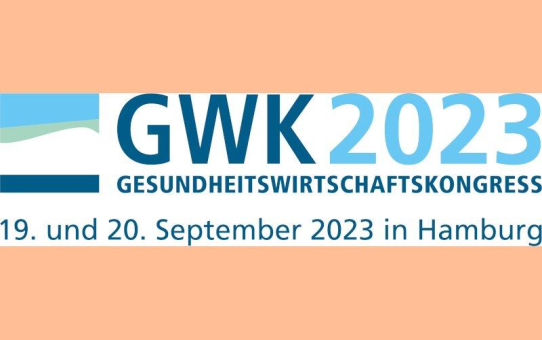 GWK 2023
GESUNDHEITSWIRTSCHAFTSKONGRESS
19. und 20. September 2023 in Hamburg